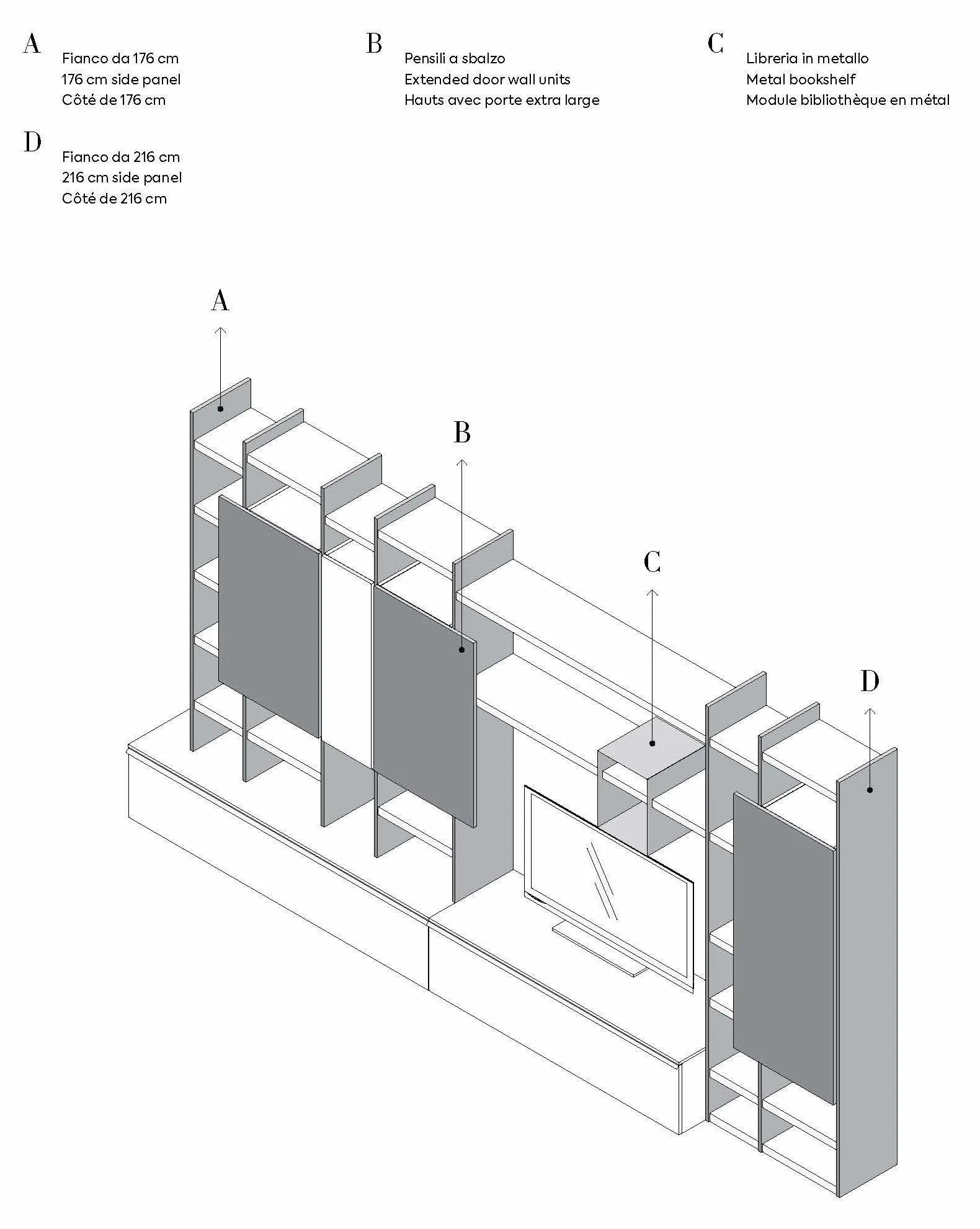 A
Fianco da 176 cm
176 cm side panel
Côté de 176 cm

B
Pensili a sbalzo
Extended door wall units
Hauts avec porte extra large

C
Libreria in metallo
Metal bookshelf
Module bibliothèque en métal

D
Fianco da 216 cm
216 cm side panel
Côté de 216 cm

A

B

C

D